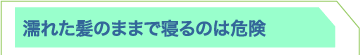 濡れた髪のままで寝るのは危険